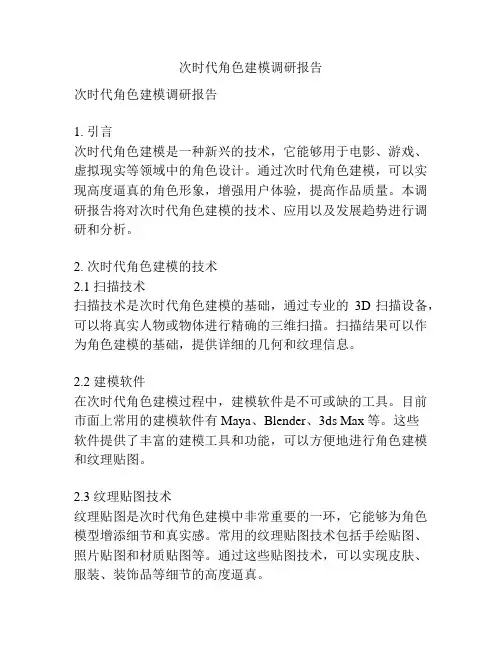 次时代角色建模调研报告

次时代角色建模调研报告

1. 引言
次时代角色建模是一种新兴的技术，它能够用于电影、游戏、虚拟现实等领域中的角色设计。通过次时代角色建模，可以实现高度逼真的角色形象，增强用户体验，提高作品质量。本调研报告将对次时代角色建模的技术、应用以及发展趋势进行调研和分析。

2. 次时代角色建模的技术
2.1 扫描技术
扫描技术是次时代角色建模的基础，通过专业的 3D 扫描设备，可以将真实人物或物体进行精确的三维扫描。扫描结果可以作为角色建模的基础，提供详细的几何和纹理信息。

2.2 建模软件
在次时代角色建模过程中，建模软件是不可或缺的工具。目前市面上常用的建模软件有 Maya、Blender、3ds Max 等。这些软件提供了丰富的建模工具和功能，可以方便地进行角色建模和纹理贴图。

2.3 纹理贴图技术
纹理贴图是次时代角色建模中非常重要的一环，它能够为角色模型增添细节和真实感。常用的纹理贴图技术包括手绘贴图、照片贴图和材质贴图等。通过这些贴图技术，可以实现皮肤、服装、装饰品等细节的高度逼真。